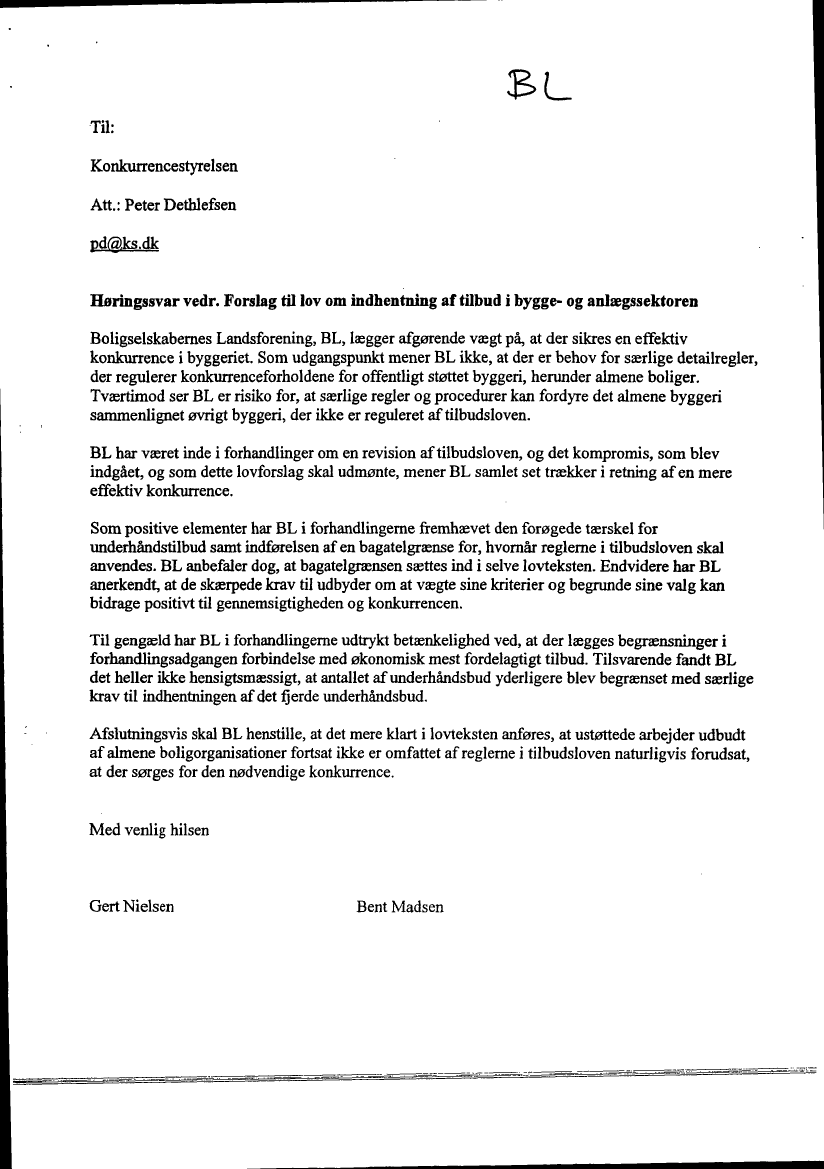 BL

Til:

Konkurrencestyrelsen

Att.: Peter Dethlefsen

pd@ks.dk

Høringssvar vedr. Forslag til lov om indhentning af tilbud i bygge- og anlægssektoren

Boligselskabernes Landsforening, BL, lægger afgørende vægt på, at der sikres en effektiv konkurrence i byggeriet. Som udgangspunkt mener BL ikke, at der er behov for særlige detailregler, der regulerer konkurrenceforholdene for offentligt støttet byggeri, herunder almene boliger. Tværtimod ser BL er risiko for, at særlige regler og procedurer kan fordyre det almene byggeri sammenlignet øvrigt byggeri, der ikke er reguleret af tilbudsloven.

BL har været inde i forhandlinger om en revision af tilbudsloven, og det kompromis, som blev indgået, og som dette lovforslag skal udmønte, mener BL samlet set trækker i retning af en mere effektiv konkurrence.

Som positive elementer har BL i forhandlingerne fremhævet den forøgede tærskel for underhåndstilbud samt indførelsen af en bagatelgrænse for, hvornår reglerne i tilbudsloven skal anvendes. BL anbefaler dog, at bagatelgrænsen sættes ind i selve lovteksten. Endvidere har BL anerkendt, at de skærpede krav til udbyder om at vægte sine kriterier og begrunde sine valg kan bidrage positivt til gennemsigtigheden og konkurrencen.

Til gengæld har BL i forhandlingerne udtrykt betænkelighed ved, at der lægges begrænsninger i forhandlingsadgangen forbindelse med økonomisk mest fordelagtigt tilbud. Tilsvarende fandt BL det heller ikke hensigtsmæssigt, at antallet af underhåndsbud yderligere blev begrænset med særlige krav til indhentningen af det fjerde underhåndsbud.

Afslutningsvis skal BL henstille, at det mere klart i lovteksten anføres, at ustøttede arbejder udbudt af almene boligorganisationer fortsat ikke er omfattet af reglerne i tilbudsloven naturligvis forudsat, at der sørges for den nødvendige konkurrence.

Med venlig hilsen

Gert Nielsen

Bent Madsen